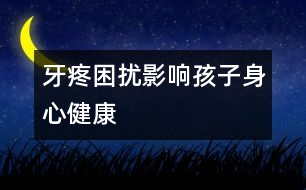 牙疼困扰影响孩子身心健康